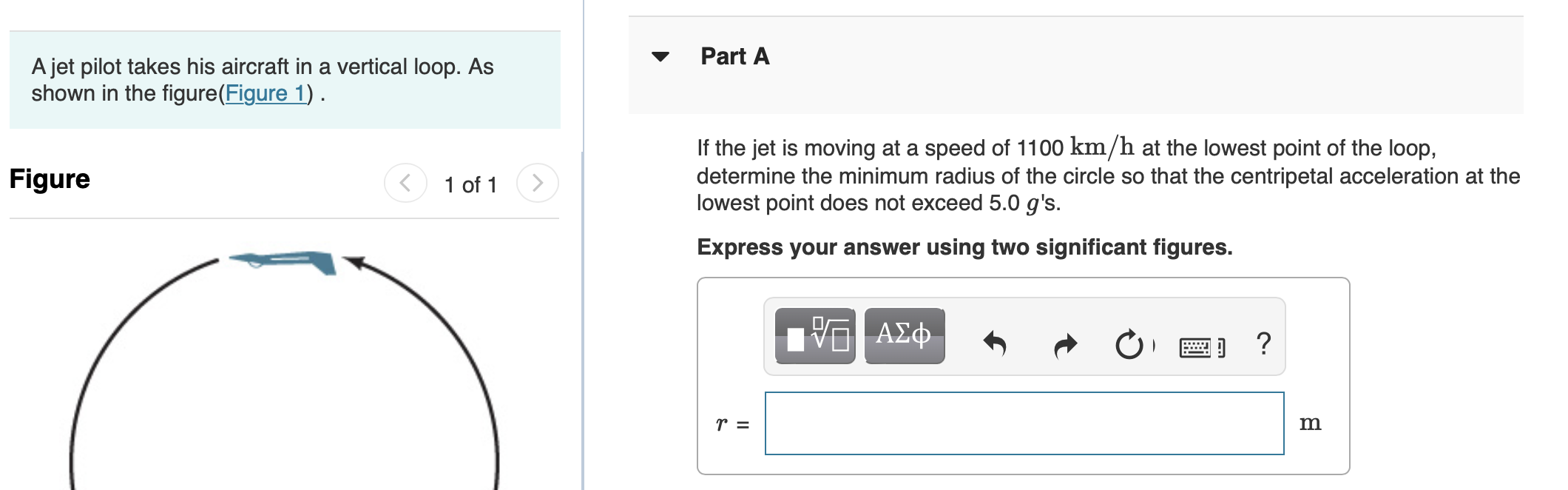 A jet pilot takes his aircraft in a vertical loop. As shown in the figure(Figure 1) .

Figure

1 of 1

Part A

If the jet is moving at a speed of 1100 $km/h$ at the lowest point of the loop, determine the minimum radius of the circle so that the centripetal acceleration at the lowest point does not exceed 5.0 $g$'s.

Express your answer using two significant figures.

ΑΣφ

?

$r$ =

m